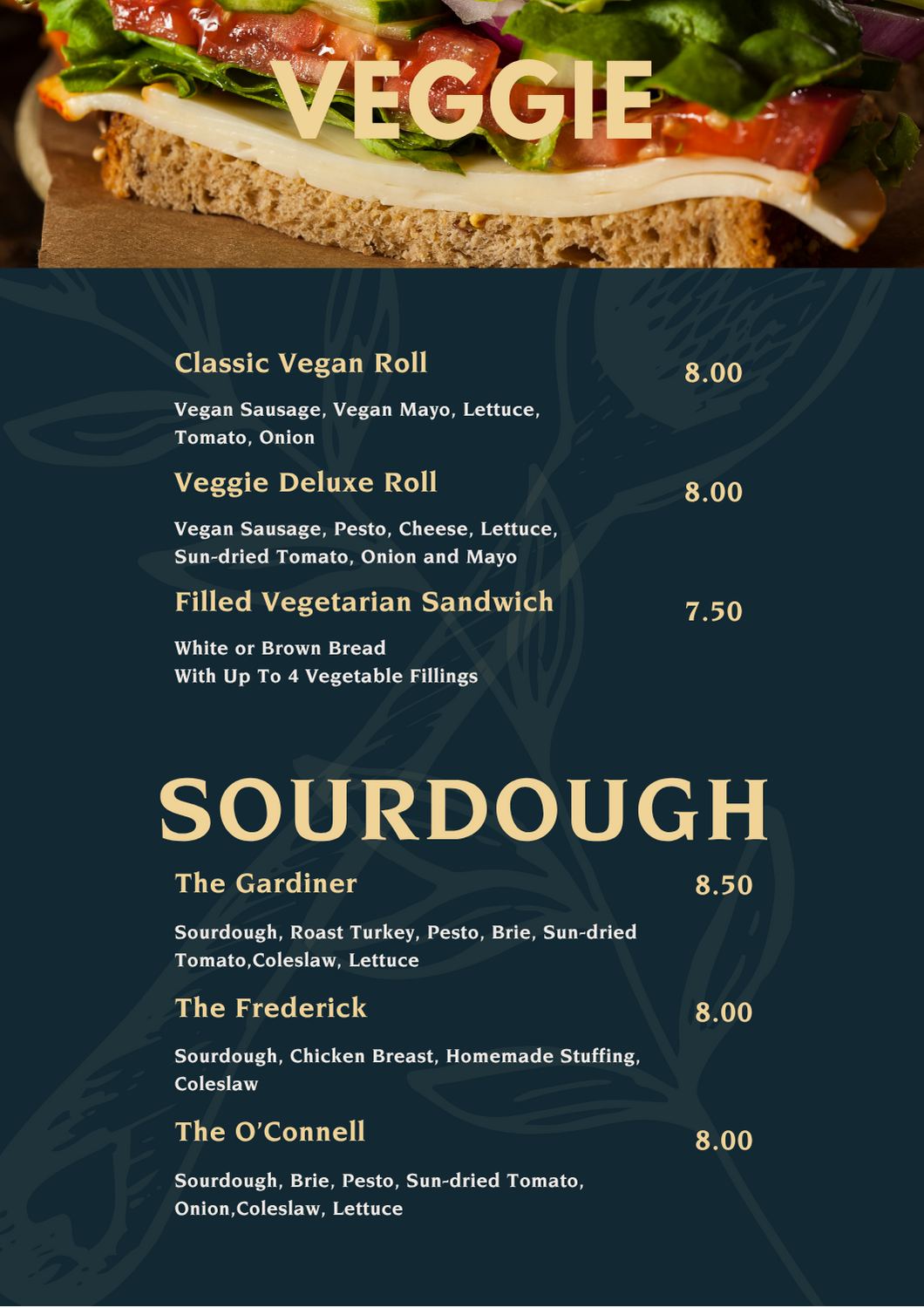 VEGGIE

Classic Vegan Roll 8.00

Vegan Sausage, Vegan Mayo, Lettuce, Tomato, Onion

Veggie Deluxe Roll 8.00

Vegan Sausage, Pesto, Cheese, Lettuce, Sun-dried Tomato, Onion and Mayo

Filled Vegetarian Sandwich 7.50

White or Brown Bread
With Up To 4 Vegetable Fillings

SOURDOUGH

The Gardiner 8.50

Sourdough, Roast Turkey, Pesto, Brie, Sun-dried Tomato,Coleslaw, Lettuce

The Frederick 8.00

Sourdough, Chicken Breast, Homemade Stuffing, Coleslaw

The O'Connell 8.00

Sourdough, Brie, Pesto, Sun-dried Tomato, Onion,Coleslaw, Lettuce